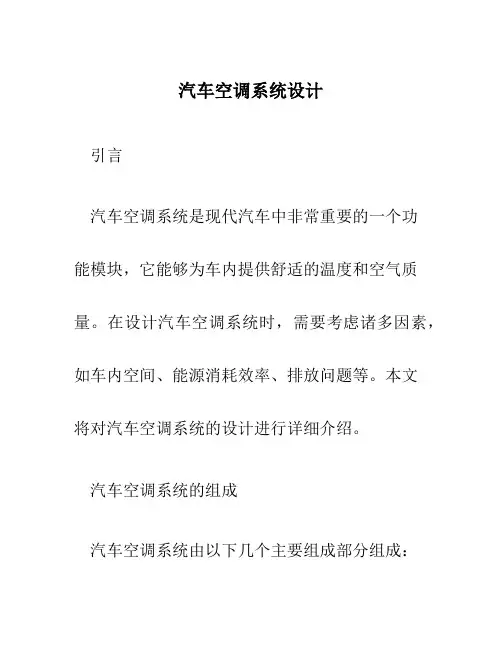 汽车空调系统设计

引言

汽车空调系统是现代汽车中非常重要的一个功能模块，它能够为车内提供舒适的温度和空气质量。在设计汽车空调系统时，需要考虑诸多因素，如车内空间、能源消耗效率、排放问题等。本文将对汽车空调系统的设计进行详细介绍。

汽车空调系统的组成

汽车空调系统由以下几个主要组成部分组成：